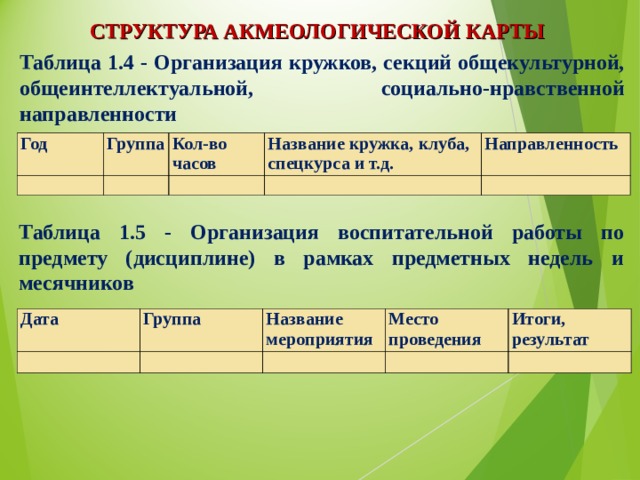 СТРУКТУРА АКМЕОЛОГИЧЕСКОЙ КАРТЫ

Таблица 1.4 - Организация кружков, секций общекультурной, общеинтеллектуальной, социально-нравственной направленности

| Год | Группа | Кол-во часов | Название кружка, клуба, спецкурса и т.д. | Направленность |
|---|---|---|---|---|
| | | | | |

Таблица 1.5 - Организация воспитательной работы по предмету (дисциплине) в рамках предметных недель и месячников

| Дата | Группа | Название мероприятия | Место проведения | Итоги, результат |
|---|---|---|---|---|
| | | | | |